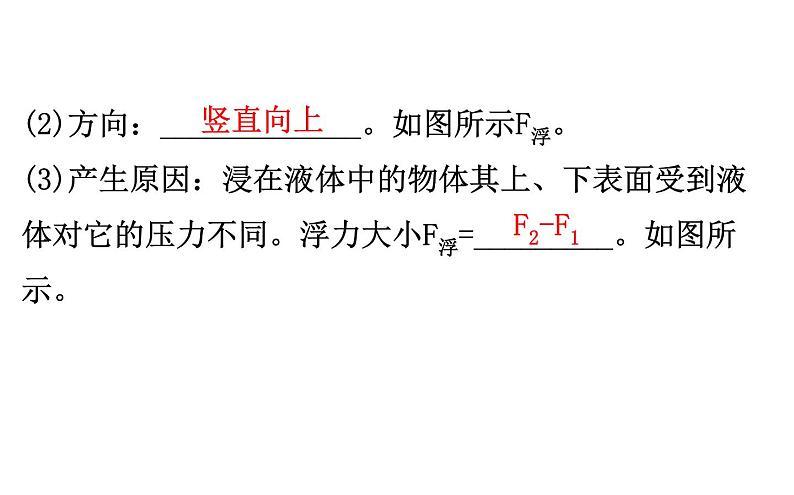 (2)方向：竖直向上。如图所示$F_{浮}$。
(3)产生原因：浸在液体中的物体其上、下表面受到液体对它的压力不同。浮力大小$F_{浮}$=$F_2-F_1$。如图所示。